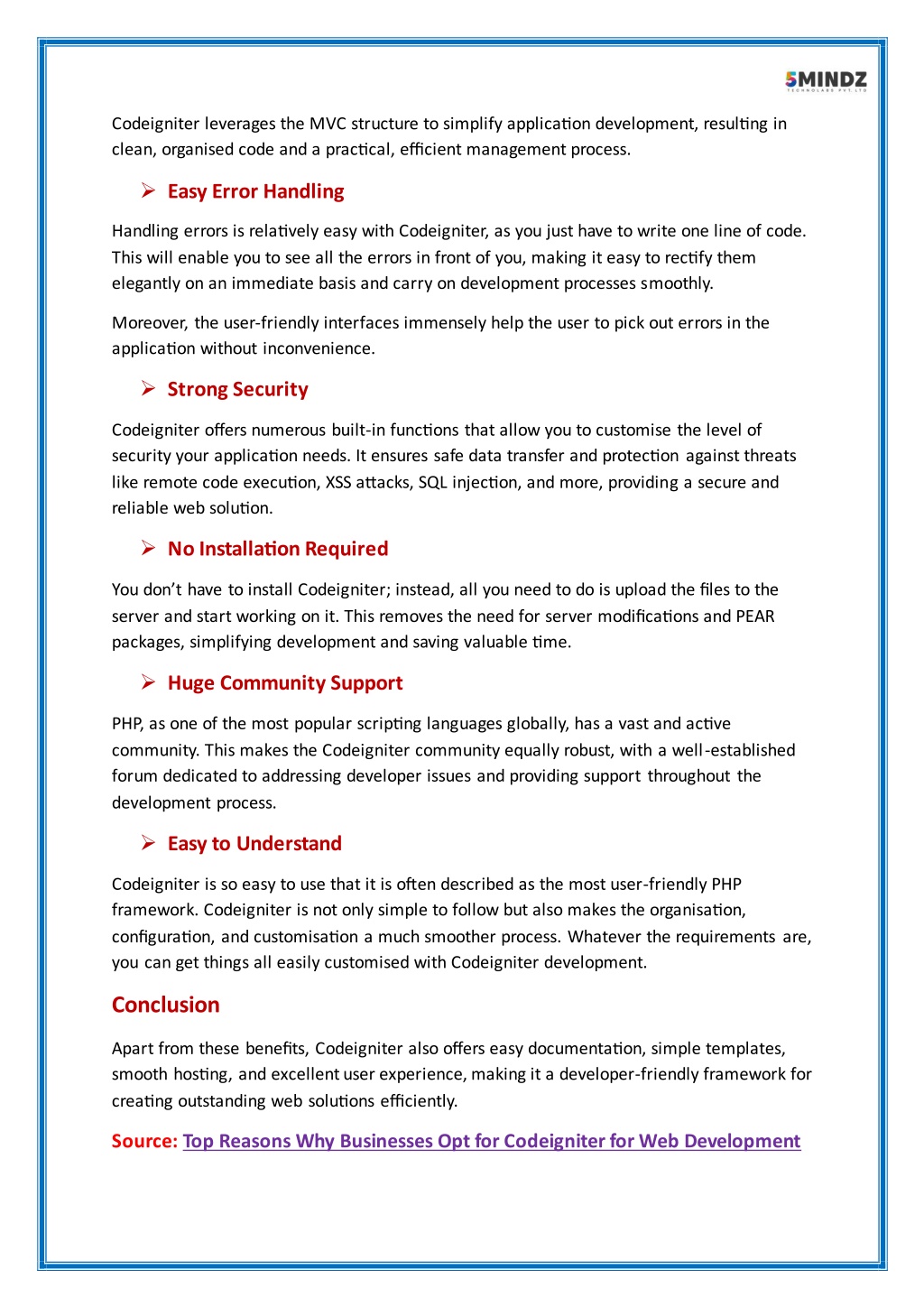 5MINDZ
TECHNOLABS PVT. LTD

Codeigniter leverages the MVC structure to simplify application development, resulting in clean, organised code and a practical, efficient management process.

➢ Easy Error Handling

Handling errors is relatively easy with Codeigniter, as you just have to write one line of code. This will enable you to see all the errors in front of you, making it easy to rectify them elegantly on an immediate basis and carry on development processes smoothly.

Moreover, the user-friendly interfaces immensely help the user to pick out errors in the application without inconvenience.

➢ Strong Security

Codeigniter offers numerous built-in functions that allow you to customise the level of security your application needs. It ensures safe data transfer and protection against threats like remote code execution, XSS attacks, SQL injection, and more, providing a secure and reliable web solution.

➢ No Installation Required

You don't have to install Codeigniter; instead, all you need to do is upload the files to the server and start working on it. This removes the need for server modifications and PEAR packages, simplifying development and saving valuable time.

➢ Huge Community Support

PHP, as one of the most popular scripting languages globally, has a vast and active community. This makes the Codeigniter community equally robust, with a well-established forum dedicated to addressing developer issues and providing support throughout the development process.

➢ Easy to Understand

Codeigniter is so easy to use that it is often described as the most user-friendly PHP framework. Codeigniter is not only simple to follow but also makes the organisation, configuration, and customisation a much smoother process. Whatever the requirements are, you can get things all easily customised with Codeigniter development.

Conclusion

Apart from these benefits, Codeigniter also offers easy documentation, simple templates, smooth hosting, and excellent user experience, making it a developer-friendly framework for creating outstanding web solutions efficiently.

Source: Top Reasons Why Businesses Opt for Codeigniter for Web Development